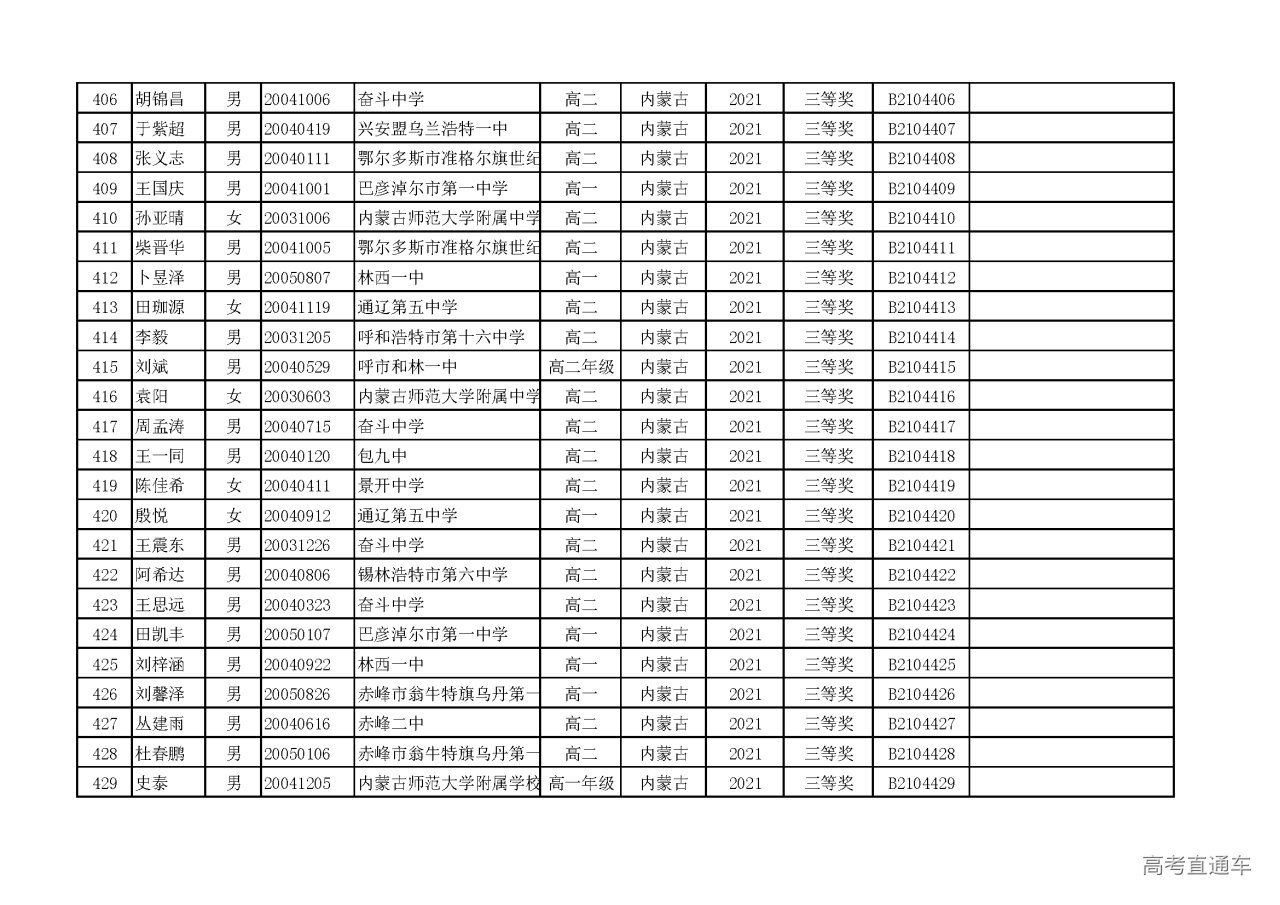 | 406 | 胡锦昌 | 男 | 20041006 | 奋斗中学 | 高二 | 内蒙古 | 2021 | 三等奖 | B2104406 | |
|---|---|---|---|---|---|---|---|---|---|---|
| 407 | 于紫超 | 男 | 20040419 | 兴安盟乌兰浩特一中 | 高二 | 内蒙古 | 2021 | 三等奖 | B2104407 | |
| 408 | 张义志 | 男 | 20040111 | 鄂尔多斯市准格尔旗世纪 | 高二 | 内蒙古 | 2021 | 三等奖 | B2104408 | |
| 409 | 王国庆 | 男 | 20041001 | 巴彦淖尔市第一中学 | 高一 | 内蒙古 | 2021 | 三等奖 | B2104409 | |
| 410 | 孙亚晴 | 女 | 20031006 | 内蒙古师范大学附属中学 | 高二 | 内蒙古 | 2021 | 三等奖 | B2104410 | |
| 411 | 柴晋华 | 男 | 20041005 | 鄂尔多斯市准格尔旗世纪 | 高二 | 内蒙古 | 2021 | 三等奖 | B2104411 | |
| 412 | 卜昱泽 | 男 | 20050807 | 林西一中 | 高一 | 内蒙古 | 2021 | 三等奖 | B2104412 | |
| 413 | 田珈源 | 女 | 20041119 | 通辽第五中学 | 高二 | 内蒙古 | 2021 | 三等奖 | B2104413 | |
| 414 | 李毅 | 男 | 20031205 | 呼和浩特市第十六中学 | 高二 | 内蒙古 | 2021 | 三等奖 | B2104414 | |
| 415 | 刘斌 | 男 | 20040529 | 呼市和林一中 | 高二年级 | 内蒙古 | 2021 | 三等奖 | B2104415 | |
| 416 | 袁阳 | 女 | 20030603 | 内蒙古师范大学附属中学 | 高二 | 内蒙古 | 2021 | 三等奖 | B2104416 | |
| 417 | 周孟涛 | 男 | 20040715 | 奋斗中学 | 高二 | 内蒙古 | 2021 | 三等奖 | B2104417 | |
| 418 | 王一同 | 男 | 20040120 | 包九中 | 高二 | 内蒙古 | 2021 | 三等奖 | B2104418 | |
| 419 | 陈佳希 | 女 | 20040411 | 景开中学 | 高二 | 内蒙古 | 2021 | 三等奖 | B2104419 | |
| 420 | 殷悦 | 女 | 20040912 | 通辽第五中学 | 高一 | 内蒙古 | 2021 | 三等奖 | B2104420 | |
| 421 | 王震东 | 男 | 20031226 | 奋斗中学 | 高二 | 内蒙古 | 2021 | 三等奖 | B2104421 | |
| 422 | 阿希达 | 男 | 20040806 | 锡林浩特市第六中学 | 高二 | 内蒙古 | 2021 | 三等奖 | B2104422 | |
| 423 | 王思远 | 男 | 20040323 | 奋斗中学 | 高二 | 内蒙古 | 2021 | 三等奖 | B2104423 | |
| 424 | 田凯丰 | 男 | 20050107 | 巴彦淖尔市第一中学 | 高一 | 内蒙古 | 2021 | 三等奖 | B2104424 | |
| 425 | 刘梓涵 | 男 | 20040922 | 林西一中 | 高一 | 内蒙古 | 2021 | 三等奖 | B2104425 | |
| 426 | 刘馨泽 | 男 | 20050826 | 赤峰市翁牛特旗乌丹第一 | 高一 | 内蒙古 | 2021 | 三等奖 | B2104426 | |
| 427 | 丛建雨 | 男 | 20040616 | 赤峰二中 | 高二 | 内蒙古 | 2021 | 三等奖 | B2104427 | |
| 428 | 杜春鹏 | 男 | 20050106 | 赤峰市翁牛特旗乌丹第一 | 高二 | 内蒙古 | 2021 | 三等奖 | B2104428 | |
| 429 | 史泰 | 男 | 20041205 | 内蒙古师范大学附属学校 | 高一年级 | 内蒙古 | 2021 | 三等奖 | B2104429 | |

高考直通车